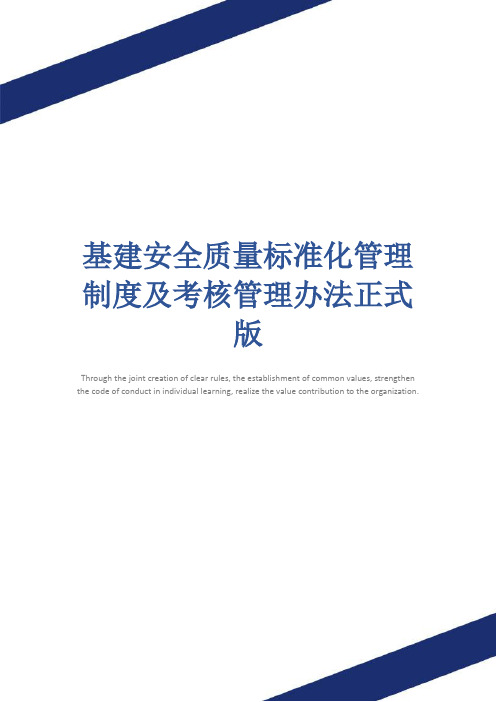 基建安全质量标准化管理制度及考核管理办法正式版

Through the joint creation of clear rules, the establishment of common values, strengthen the code of conduct in individual learning, realize the value contribution to the organization.